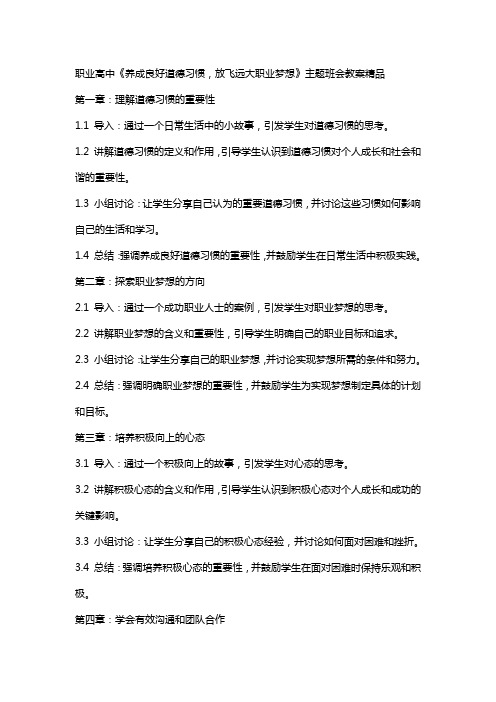 职业高中《养成良好道德习惯，放飞远大职业梦想》主题班会教案精品

第一章：理解道德习惯的重要性

1.1 导入：通过一个日常生活中的小故事，引发学生对道德习惯的思考。

1.2 讲解道德习惯的定义和作用，引导学生认识到道德习惯对个人成长和社会和谐的重要性。

1.3 小组讨论：让学生分享自己认为的重要道德习惯，并讨论这些习惯如何影响自己的生活和学习。

1.4 总结：强调养成良好道德习惯的重要性，并鼓励学生在日常生活中积极实践。

第二章：探索职业梦想的方向

2.1 导入：通过一个成功职业人士的案例，引发学生对职业梦想的思考。

2.2 讲解职业梦想的含义和重要性，引导学生明确自己的职业目标和追求。

2.3 小组讨论：让学生分享自己的职业梦想，并讨论实现梦想所需的条件和努力。

2.4 总结：强调明确职业梦想的重要性，并鼓励学生为实现梦想制定具体的计划和目标。

第三章：培养积极向上的心态

3.1 导入：通过一个积极向上的故事，引发学生对心态的思考。

3.2 讲解积极心态的含义和作用，引导学生认识到积极心态对个人成长和成功的关键影响。

3.3 小组讨论：让学生分享自己的积极心态经验，并讨论如何面对困难和挫折。

3.4 总结：强调培养积极心态的重要性，并鼓励学生在面对困难时保持乐观和积极。

第四章：学会有效沟通和团队合作